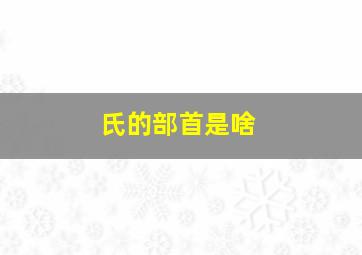 氏的部首是啥